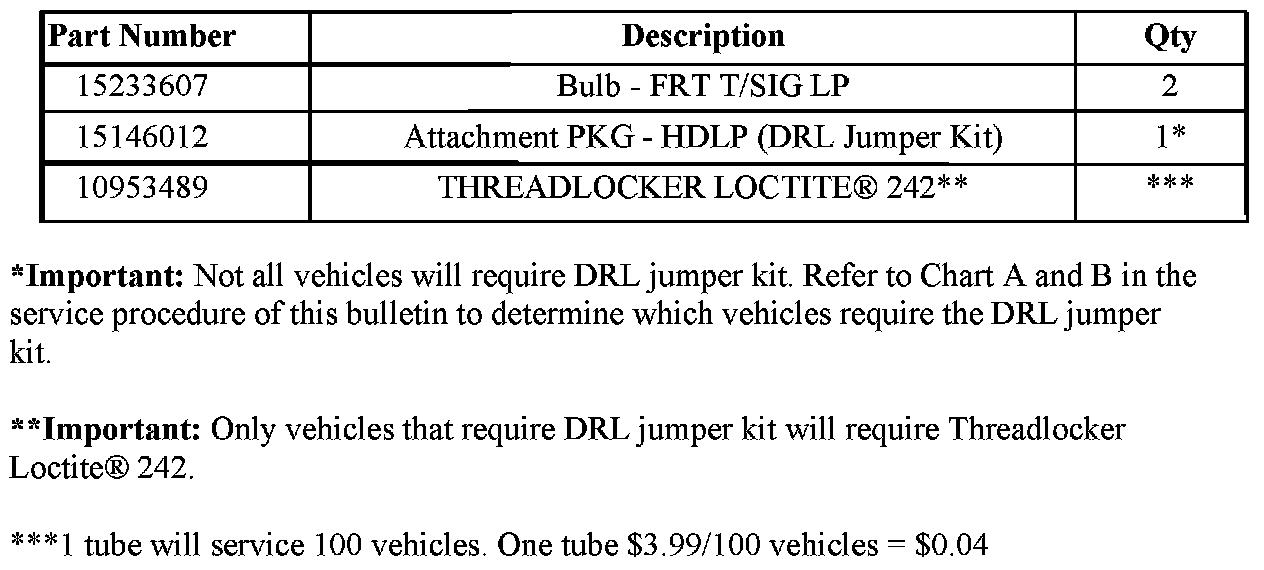 | Part Number | Description | Qty |
|---|---|---|
| 15233607 | Bulb - FRT T/SIG LP | 2 |
| 15146012 | Attachment PKG - HDLP (DRL Jumper Kit) | 1* |
| 10953489 | THREADLOCKER LOCTITE® 242** | *** |

*Important: Not all vehicles will require DRL jumper kit. Refer to Chart A and B in the service procedure of this bulletin to determine which vehicles require the DRL jumper kit.

**Important: Only vehicles that require DRL jumper kit will require Threadlocker Loctite® 242.

***1 tube will service 100 vehicles. One tube \$3.99/100 vehicles = \$0.04